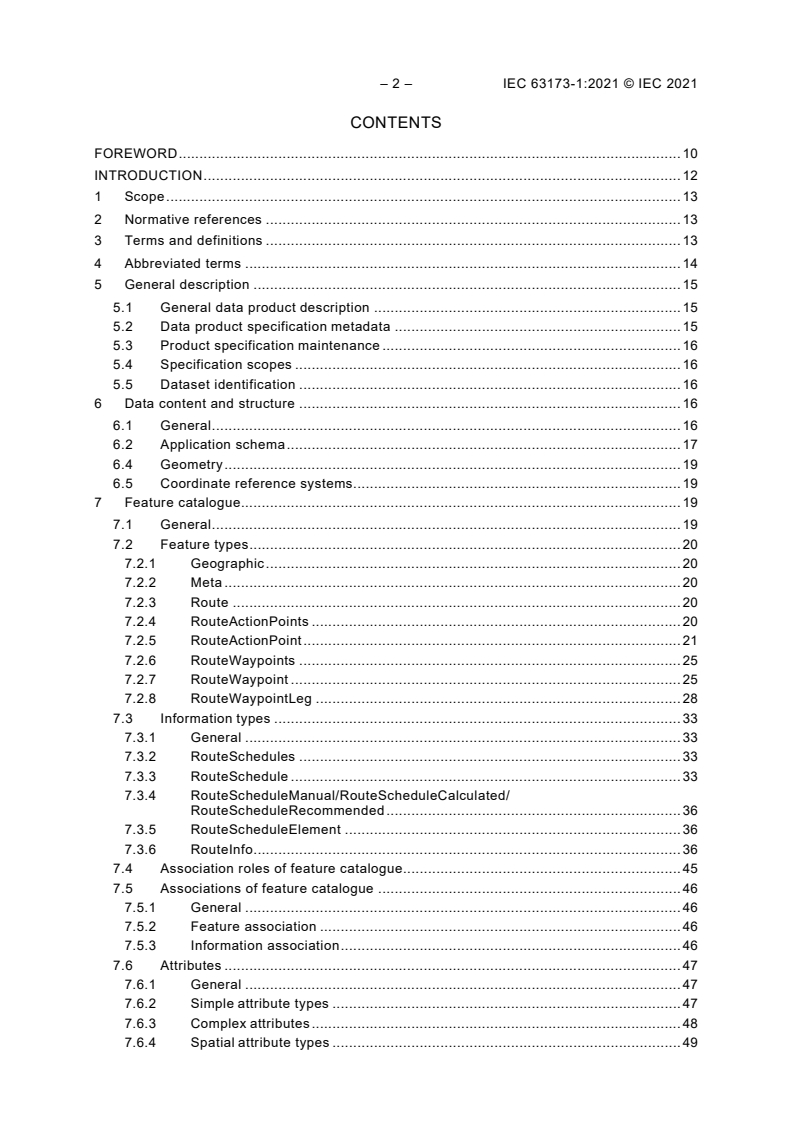 – 2 – IEC 63173-1:2021 © IEC 2021

CONTENTS

FOREWORD 10
INTRODUCTION 12
1 Scope 13
2 Normative references 13
3 Terms and definitions 13
4 Abbreviated terms 14
5 General description 15
5.1 General data product description 15
5.2 Data product specification metadata 15
5.3 Product specification maintenance 16
5.4 Specification scopes 16
5.5 Dataset identification 16
6 Data content and structure 16
6.1 General 16
6.2 Application schema 17
6.4 Geometry 19
6.5 Coordinate reference systems 19
7 Feature catalogue 19
7.1 General 19
7.2 Feature types 20
7.2.1 Geographic 20
7.2.2 Meta 20
7.2.3 Route 20
7.2.4 RouteActionPoints 20
7.2.5 RouteActionPoint 21
7.2.6 RouteWaypoints 25
7.2.7 RouteWaypoint 25
7.2.8 RouteWaypointLeg 28
7.3 Information types 33
7.3.1 General 33
7.3.2 RouteSchedules 33
7.3.3 RouteSchedule 33
7.3.4 RouteScheduleManual/RouteScheduleCalculated/ RouteScheduleRecommended 36
7.3.5 RouteScheduleElement 36
7.3.6 RouteInfo 36
7.4 Association roles of feature catalogue 45
7.5 Associations of feature catalogue 46
7.5.1 General 46
7.5.2 Feature association 46
7.5.3 Information association 46
7.6 Attributes 47
7.6.1 General 47
7.6.2 Simple attribute types 47
7.6.3 Complex attributes 48
7.6.4 Spatial attribute types 49